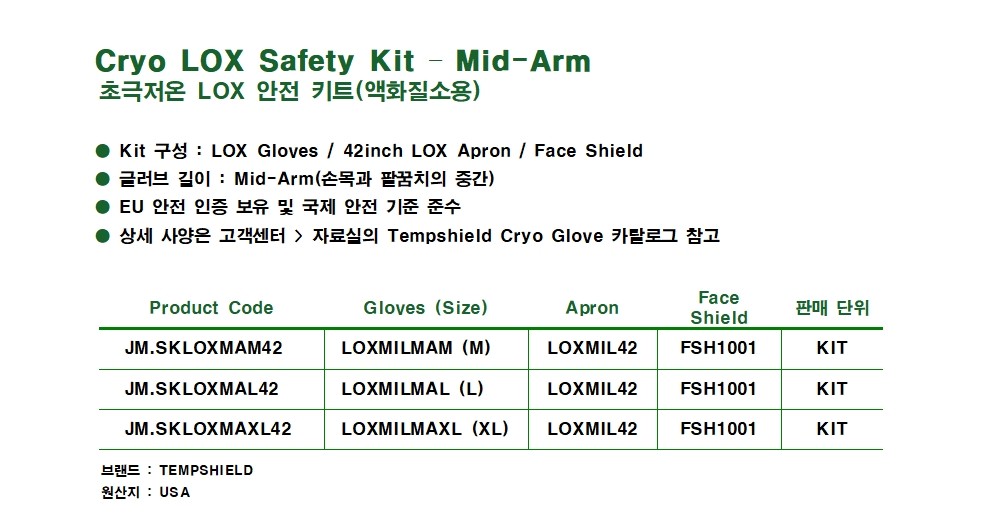 Cryo LOX Safety Kit - Mid-Arm
초극저온 LOX 안전 키트(액화질소용)

• Kit 구성 : LOX Gloves / 42inch LOX Apron / Face Shield
• 글러브 길이 : Mid-Arm(손목과 팔꿈치의 중간)
• EU 안전 인증 보유 및 국제 안전 기준 준수
• 상세 사양은 고객센터 > 자료실의 Tempshield Cryo Glove 카탈로그 참고

| Product Code | Gloves (Size) | Apron | Face Shield | 판매 단위 |
|---|---|---|---|---|
| JM.SKLOXMAM42 | LOXMILMAM (M) | LOXMIL42 | FSH1001 | KIT |
| JM.SKLOXMAL42 | LOXMILMAL (L) | LOXMIL42 | FSH1001 | KIT |
| JM.SKLOXMAXL42 | LOXMILMAXL (XL) | LOXMIL42 | FSH1001 | KIT |

브랜드 : TEMPSHIELD
원산지 : USA